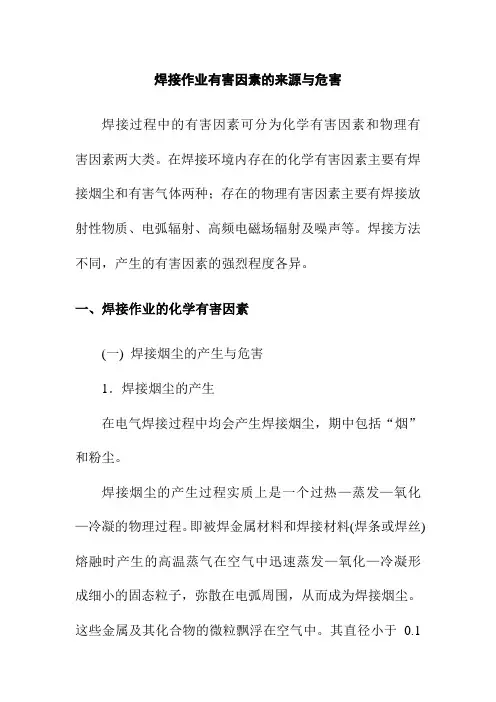 焊接作业有害因素的来源与危害

焊接过程中的有害因素可分为化学有害因素和物理有害因素两大类。在焊接环境内存在的化学有害因素主要有焊接烟尘和有害气体两种；存在的物理有害因素主要有焊接放射性物质、电弧辐射、高频电磁场辐射及噪声等。焊接方法不同，产生的有害因素的强烈程度各异。

一、焊接作业的化学有害因素

(一) 焊接烟尘的产生与危害

1．焊接烟尘的产生

在电气焊接过程中均会产生焊接烟尘，期中包括“烟”和粉尘。

焊接烟尘的产生过程实质上是一个过热—蒸发—氧化—冷凝的物理过程。即被焊金属材料和焊接材料(焊条或焊丝)熔融时产生的高温蒸气在空气中迅速蒸发—氧化—冷凝形成细小的固态粒子，弥散在电弧周围，从而成为焊接烟尘。这些金属及其化合物的微粒飘浮在空气中。其直径小于 0.1